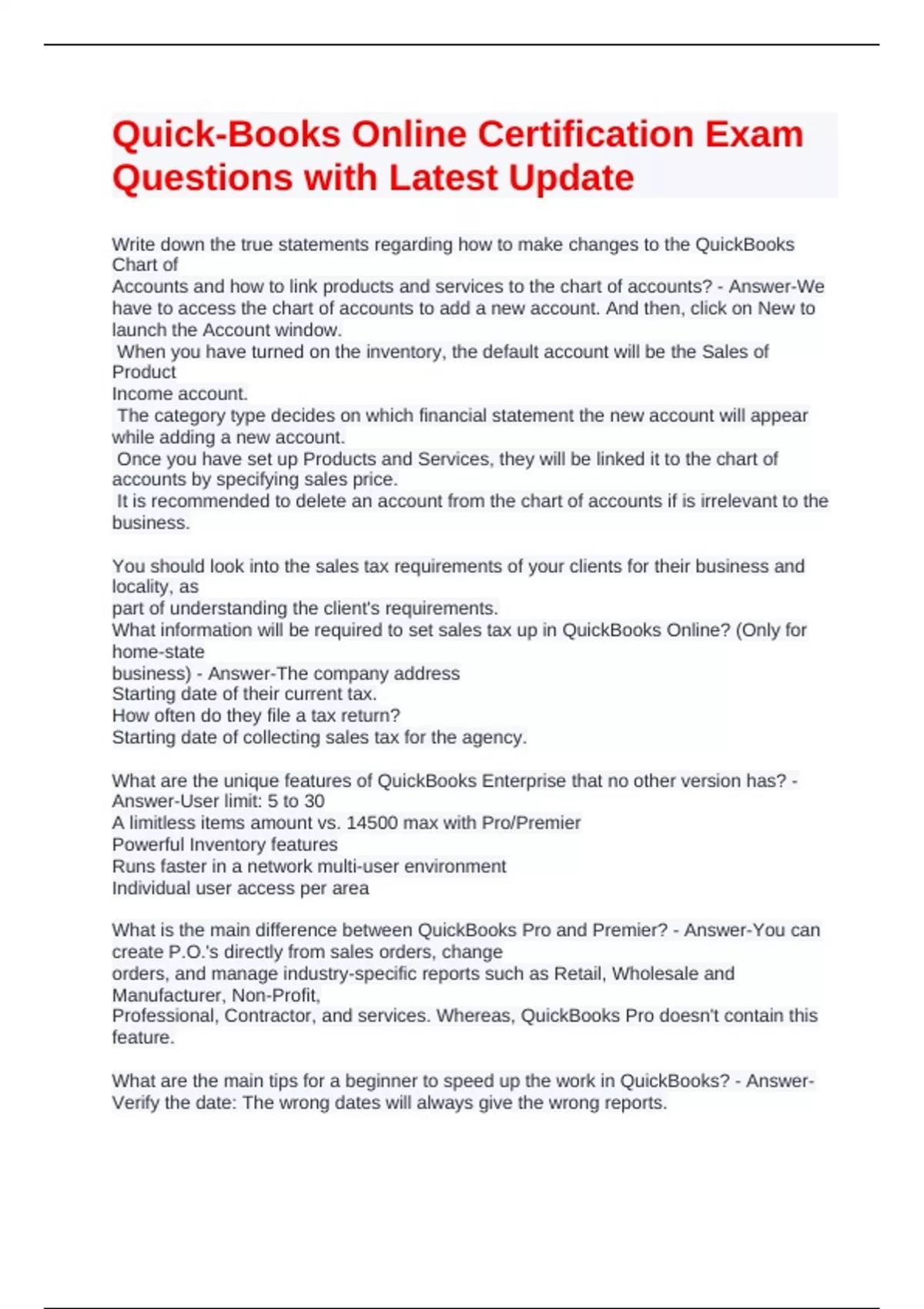 Quick-Books Online Certification Exam Questions with Latest Update

Write down the true statements regarding how to make changes to the QuickBooks Chart of
Accounts and how to link products and services to the chart of accounts? - Answer-We have to access the chart of accounts to add a new account. And then, click on New to launch the Account window.
When you have turned on the inventory, the default account will be the Sales of Product
Income account.
The category type decides on which financial statement the new account will appear while adding a new account.
Once you have set up Products and Services, they will be linked it to the chart of accounts by specifying sales price.
It is recommended to delete an account from the chart of accounts if is irrelevant to the business.

You should look into the sales tax requirements of your clients for their business and locality, as
part of understanding the client's requirements.
What information will be required to set sales tax up in QuickBooks Online? (Only for home-state
business) - Answer-The company address
Starting date of their current tax.
How often do they file a tax return?
Starting date of collecting sales tax for the agency.

What are the unique features of QuickBooks Enterprise that no other version has? - Answer-User limit: 5 to 30
A limitless items amount vs. 14500 max with Pro/Premier
Powerful Inventory features
Runs faster in a network multi-user environment
Individual user access per area

What is the main difference between QuickBooks Pro and Premier? - Answer-You can create P.O.'s directly from sales orders, change
orders, and manage industry-specific reports such as Retail, Wholesale and Manufacturer, Non-Profit,
Professional, Contractor, and services. Whereas, QuickBooks Pro doesn't contain this feature.

What are the main tips for a beginner to speed up the work in QuickBooks? - Answer-Verify the date: The wrong dates will always give the wrong reports.